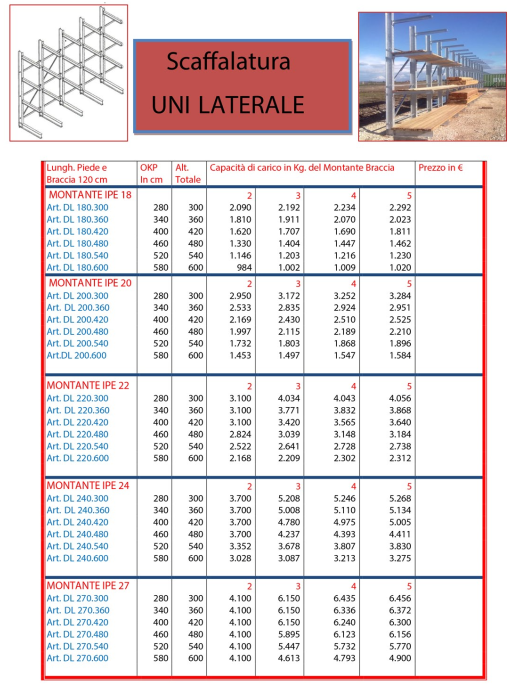 Scaffalatura
UNI LATERALE

| Lungh. Piede e Braccia 120 cm | OKP In cm | Alt. Totale | Capacità di carico in Kg. del Montante Braccia | | | | Prezzo in € |
|---|---|---|---|---|---|---|---|
| MONTANTE IPE 18 | | | 2 | 3 | 4 | 5 | |
| Art. DL 180.300 | 280 | 300 | 2.090 | 2.192 | 2.234 | 2.292 | |
| Art. DL 180.360 | 340 | 360 | 1.810 | 1.911 | 2.070 | 2.023 | |
| Art. DL 180.420 | 400 | 420 | 1.620 | 1.707 | 1.690 | 1.811 | |
| Art. DL 180.480 | 460 | 480 | 1.330 | 1.404 | 1.447 | 1.462 | |
| Art. DL 180.540 | 520 | 540 | 1.146 | 1.203 | 1.216 | 1.230 | |
| Art. DL 180.600 | 580 | 600 | 984 | 1.002 | 1.009 | 1.020 | |
| MONTANTE IPE 20 | | | 2 | 3 | 4 | 5 | |
| Art. DL 200.300 | 280 | 300 | 2.950 | 3.172 | 3.252 | 3.284 | |
| Art. DL 200.360 | 340 | 360 | 2.533 | 2.835 | 2.924 | 2.951 | |
| Art. DL 200.420 | 400 | 420 | 2.169 | 2.430 | 2.510 | 2.525 | |
| Art. DL 200.480 | 460 | 480 | 1.997 | 2.115 | 2.189 | 2.210 | |
| Art. DL 200.540 | 520 | 540 | 1.732 | 1.803 | 1.868 | 1.896 | |
| Art.DL 200.600 | 580 | 600 | 1.453 | 1.497 | 1.547 | 1.584 | |
| MONTANTE IPE 22 | | | 2 | 3 | 4 | 5 | |
| Art. DL 220.300 | 280 | 300 | 3.100 | 4.034 | 4.043 | 4.056 | |
| Art. DL 220.360 | 340 | 360 | 3.100 | 3.771 | 3.832 | 3.868 | |
| Art. DL 220.420 | 400 | 420 | 3.100 | 3.420 | 3.565 | 3.640 | |
| Art. DL 220.480 | 460 | 480 | 2.824 | 3.039 | 3.148 | 3.184 | |
| Art. DL 220.540 | 520 | 540 | 2.522 | 2.641 | 2.728 | 2.738 | |
| Art. DL 220.600 | 580 | 600 | 2.168 | 2.209 | 2.302 | 2.312 | |
| MONTANTE IPE 24 | | | 2 | 3 | 4 | 5 | |
| Art. DL 240.300 | 280 | 300 | 3.700 | 5.208 | 5.246 | 5.268 | |
| Art. DL 240.360 | 340 | 360 | 3.700 | 5.008 | 5.110 | 5.134 | |
| Art. DL 240.420 | 400 | 420 | 3.700 | 4.780 | 4.975 | 5.005 | |
| Art. DL 240.480 | 460 | 480 | 3.700 | 4.237 | 4.393 | 4.411 | |
| Art. DL 240.540 | 520 | 540 | 3.352 | 3.678 | 3.807 | 3.830 | |
| Art. DL 240.600 | 580 | 600 | 3.028 | 3.087 | 3.213 | 3.275 | |
| MONTANTE IPE 27 | | | 2 | 3 | 4 | 5 | |
| Art. DL 270.300 | 280 | 300 | 4.100 | 6.150 | 6.435 | 6.456 | |
| Art. DL 270.360 | 340 | 360 | 4.100 | 6.150 | 6.336 | 6.372 | |
| Art. DL 270.420 | 400 | 420 | 4.100 | 6.150 | 6.240 | 6.300 | |
| Art. DL 270.480 | 460 | 480 | 4.100 | 5.895 | 6.123 | 6.156 | |
| Art. DL 270.540 | 520 | 540 | 4.100 | 5.447 | 5.732 | 5.770 | |
| Art. DL 270.600 | 580 | 600 | 4.100 | 4.613 | 4.793 | 4.900 | |